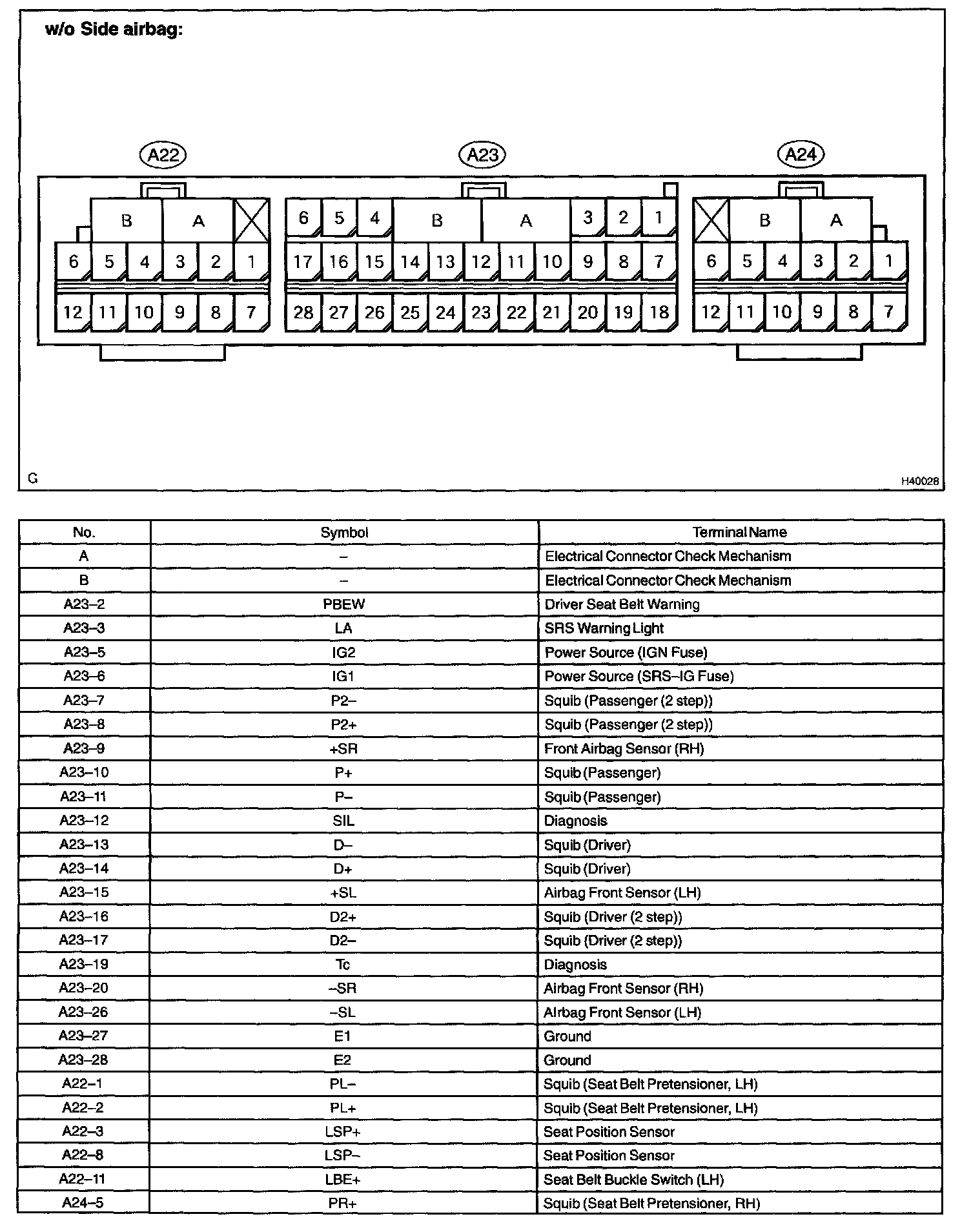 w/o Side airbag:

A22

B A
6 5 4 3 2 1
12 11 10 9 8 7

A23

6 5 4 B A 3 2 1
17 16 15 14 13 12 11 10 9 8 7
28 27 26 25 24 23 22 21 20 19 18

A24

B A
6 5 4 3 2 1
12 11 10 9 8 7

G

H40028

| No. | Symbol | Terminal Name |
|---|---|---|
| A | – | Electrical Connector Check Mechanism |
| B | – | Electrical Connector Check Mechanism |
| A23–2 | PBEW | Driver Seat Belt Warning |
| A23–3 | LA | SRS Warning Light |
| A23–5 | IG2 | Power Source (IGN Fuse) |
| A23–6 | IG1 | Power Source (SRS–IG Fuse) |
| A23–7 | P2– | Squib (Passenger (2 step)) |
| A23–8 | P2+ | Squib (Passenger (2 step)) |
| A23–9 | +SR | Front Airbag Sensor (RH) |
| A23–10 | P+ | Squib (Passenger) |
| A23–11 | P– | Squib (Passenger) |
| A23–12 | SIL | Diagnosis |
| A23–13 | D– | Squib (Driver) |
| A23–14 | D+ | Squib (Driver) |
| A23–15 | +SL | Airbag Front Sensor (LH) |
| A23–16 | D2+ | Squib (Driver (2 step)) |
| A23–17 | D2– | Squib (Driver (2 step)) |
| A23–19 | Tc | Diagnosis |
| A23–20 | –SR | Airbag Front Sensor (RH) |
| A23–26 | –SL | Airbag Front Sensor (LH) |
| A23–27 | E1 | Ground |
| A23–28 | E2 | Ground |
| A22–1 | PL– | Squib (Seat Belt Pretensioner, LH) |
| A22–2 | PL+ | Squib (Seat Belt Pretensioner, LH) |
| A22–3 | LSP+ | Seat Position Sensor |
| A22–8 | LSP– | Seat Position Sensor |
| A22–11 | LBE+ | Seat Belt Buckle Switch (LH) |
| A24–5 | PR+ | Squib (Seat Belt Pretensioner, RH) |